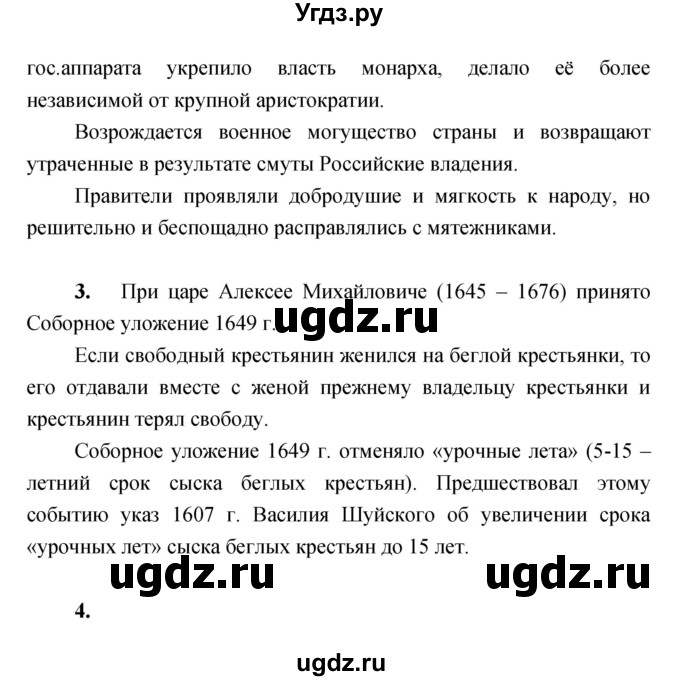 Угдз.ру

гос.аппарата укрепило власть монарха, делало её более независимой от крупной аристократии.

Возрождается военное могущество страны и возвращают утраченные в результате смуты Российские владения.

Правители проявляли добродушие и мягкость к народу, но решительно и беспощадно расправлялись с мятежниками.

3. При царе Алексее Михайловиче (1645 – 1676) принято Соборное уложение 1649 г.

ugdz.ru

Если свободный крестьянин женился на беглой крестьянки, то его отдавали вместе с женой прежнему владельцу крестьянки и крестьянин терял свободу.

Соборное уложение 1649 г. отменяло «урочные лета» (5-15 – летний срок сыска беглых крестьян). Предшествовал этому событию указ 1607 г. Василия Шуйского об увеличении срока «урочных лет» сыска беглых крестьян до 15 лет.

ugdz.ru ugdz.ru

4.

ugdz.ru